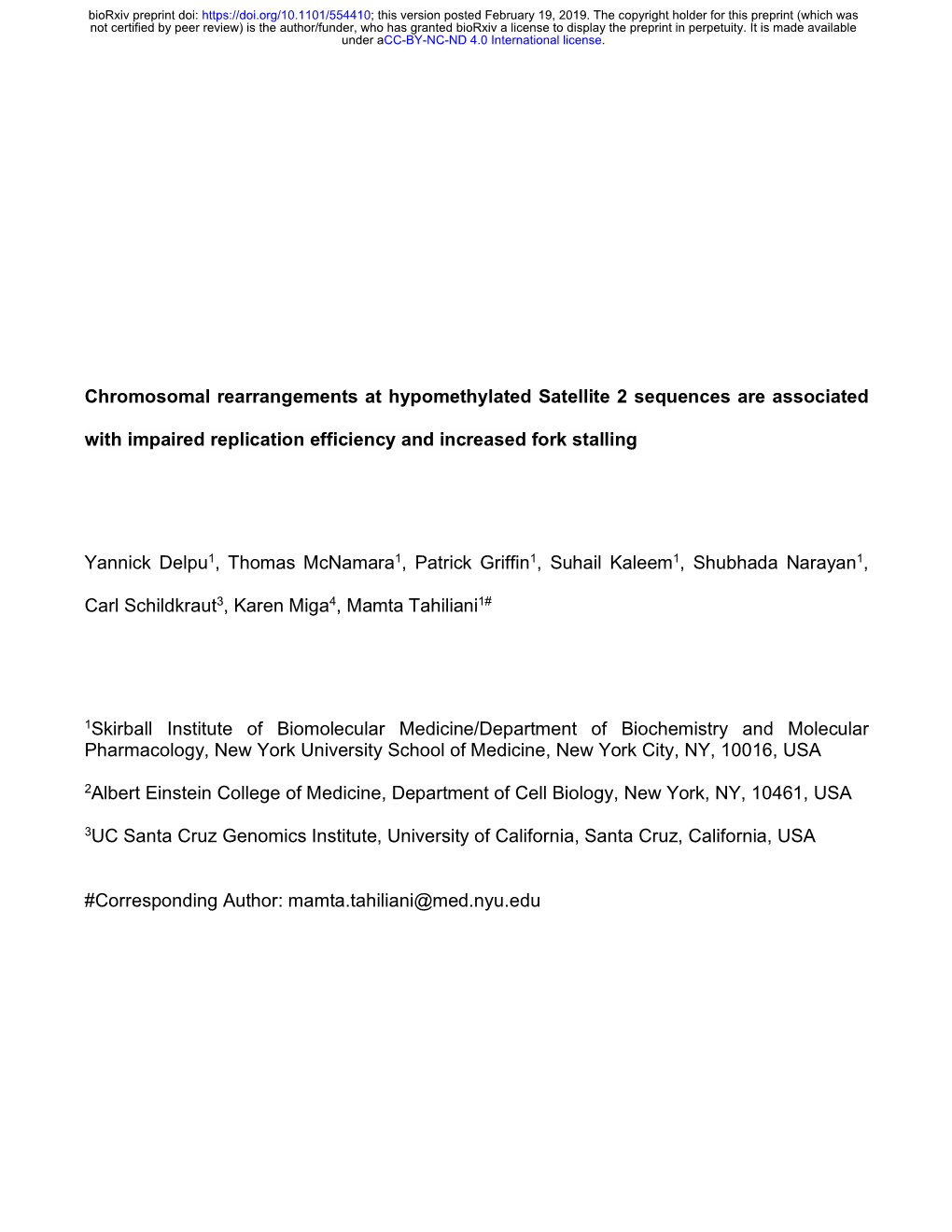 bioRxiv preprint doi: https://doi.org/10.1101/554410; this version posted February 19, 2019. The copyright holder for this preprint (which was not certified by peer review) is the author/funder, who has granted bioRxiv a license to display the preprint in perpetuity. It is made available under aCC-BY-NC-ND 4.0 International license.

Chromosomal rearrangements at hypomethylated Satellite 2 sequences are associated with impaired replication efficiency and increased fork stalling

Yannick Delpu$^1$, Thomas McNamara$^1$, Patrick Griffin$^1$, Suhail Kaleem$^1$, Shubhada Narayan$^1$, Carl Schildkraut$^3$, Karen Miga$^4$, Mamta Tahiliani$^{1\#}$

$^1$Skirball Institute of Biomolecular Medicine/Department of Biochemistry and Molecular Pharmacology, New York University School of Medicine, New York City, NY, 10016, USA

$^2$Albert Einstein College of Medicine, Department of Cell Biology, New York, NY, 10461, USA

$^3$UC Santa Cruz Genomics Institute, University of California, Santa Cruz, California, USA

#Corresponding Author: mamta.tahiliani@med.nyu.edu